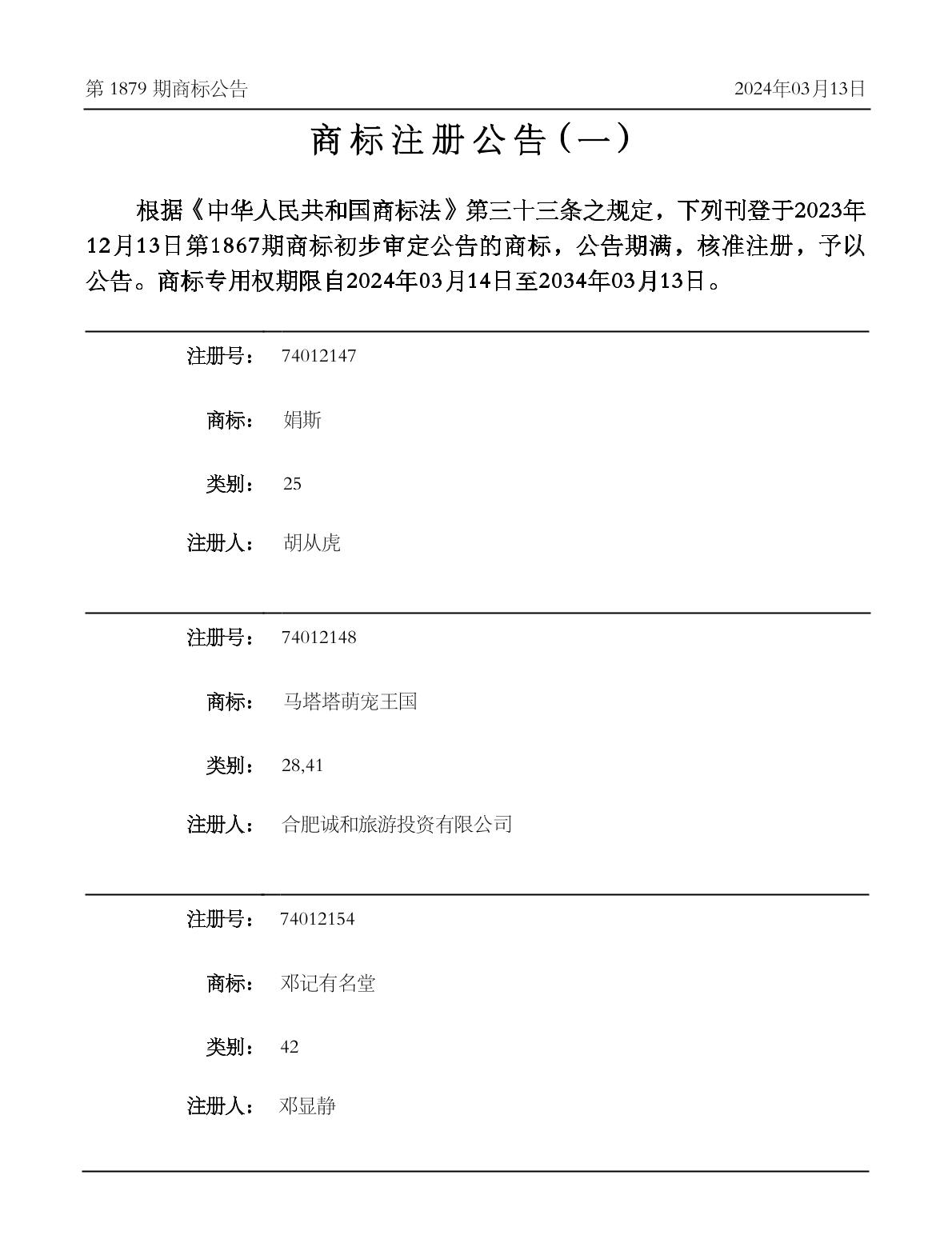 第 1879 期商标公告

2024年03月13日

商标注册公告（一）

根据《中华人民共和国商标法》第三十三条之规定，下列刊登于2023年12月13日第1867期商标初步审定公告的商标，公告期满，核准注册，予以公告。商标专用权期限自2024年03月14日至2034年03月13日。

注册号： 74012147

商标： 娟斯

类别： 25

注册人： 胡从虎

注册号： 74012148

商标： 马塔塔萌宠王国

类别： 28,41

注册人： 合肥诚和旅游投资有限公司

注册号： 74012154

商标： 邓记有名堂

类别： 42

注册人： 邓显静